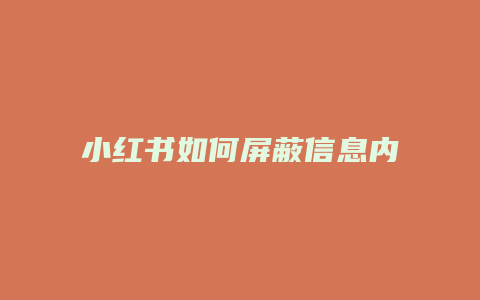 小红书如何屏蔽信息内